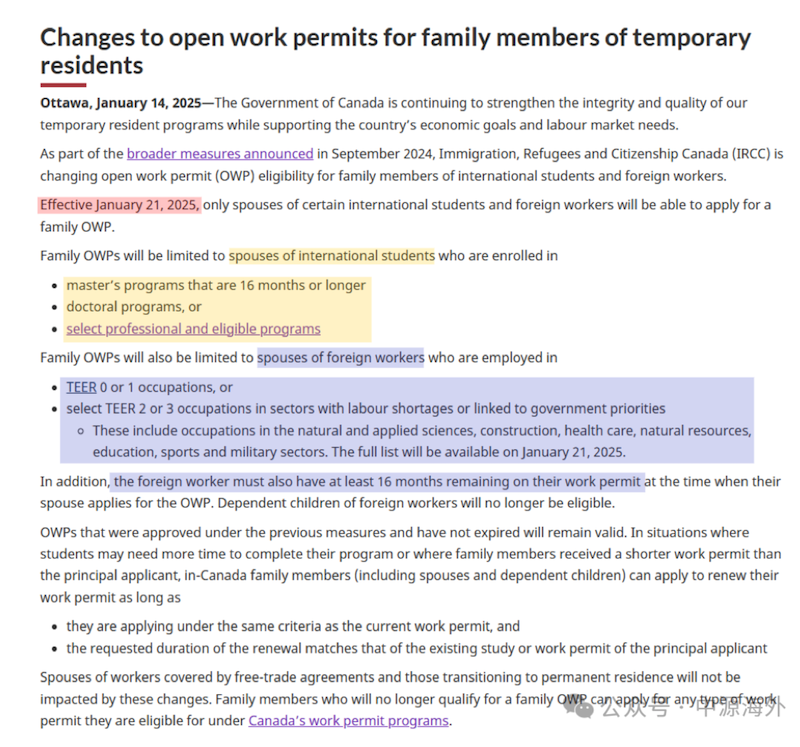 Changes to open work permits for family members of temporary residents

Ottawa, January 14, 2025—The Government of Canada is continuing to strengthen the integrity and quality of our temporary resident programs while supporting the country's economic goals and labour market needs.

As part of the broader measures announced in September 2024, Immigration, Refugees and Citizenship Canada (IRCC) is changing open work permit (OWP) eligibility for family members of international students and foreign workers.

Effective January 21, 2025, only spouses of certain international students and foreign workers will be able to apply for a family OWP.

Family OWPs will be limited to spouses of international students who are enrolled in

- master's programs that are 16 months or longer
- doctoral programs, or
- select professional and eligible programs

Family OWPs will also be limited to spouses of foreign workers who are employed in

- TEER 0 or 1 occupations, or
- select TEER 2 or 3 occupations in sectors with labour shortages or linked to government priorities
  - These include occupations in the natural and applied sciences, construction, health care, natural resources, education, sports and military sectors. The full list will be available on January 21, 2025.

In addition, the foreign worker must also have at least 16 months remaining on their work permit at the time when their spouse applies for the OWP. Dependent children of foreign workers will no longer be eligible.

OWPs that were approved under the previous measures and have not expired will remain valid. In situations where students may need more time to complete their program or where family members received a shorter work permit than the principal applicant, in-Canada family members (including spouses and dependent children) can apply to renew their work permit as long as

- they are applying under the same criteria as the current work permit, and
- the requested duration of the renewal matches that of the existing study or work permit of the principal applicant

Spouses of workers covered by free-trade agreements and those transitioning to permanent residence will not be impacted by these changes. Family members who will no longer qualify for a family OWP can apply for any type of work permit they are eligible for under Canada's work permit programs.

公众号 · 中源海外